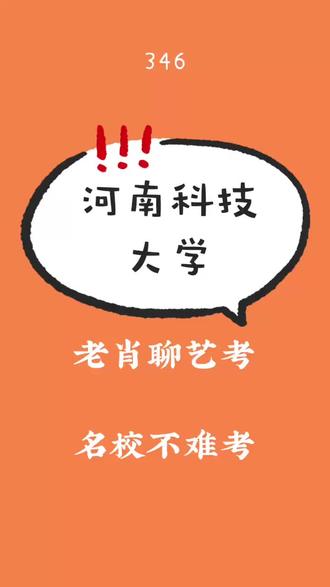 346

!!!

河南科技大学

老肖聊艺考

名校不难考